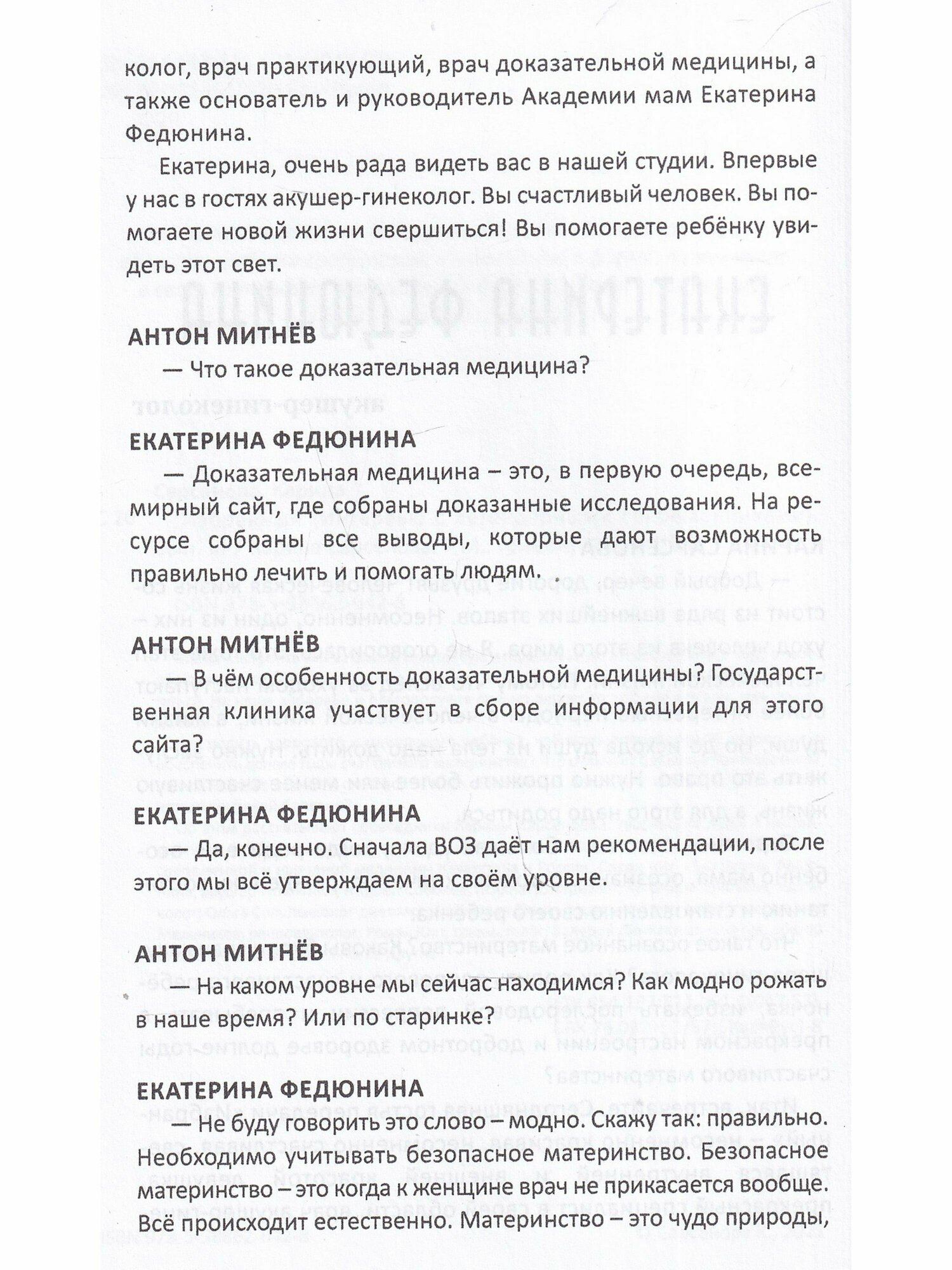 колог, врач практикующий, врач доказательной медицины, а также основатель и руководитель Академии мам Екатерина Федюнина.

Екатерина, очень рада видеть вас в нашей студии. Впервые у нас в гостях акушер-гинеколог. Вы счастливый человек. Вы помогаете новой жизни свершиться! Вы помогаете ребёнку увидеть этот свет.

АНТОН МИТНЁВ

— Что такое доказательная медицина?

ЕКАТЕРИНА ФЕДЮНИНА

— Доказательная медицина – это, в первую очередь, всемирный сайт, где собраны доказанные исследования. На ресурсе собраны все выводы, которые дают возможность правильно лечить и помогать людям.

АНТОН МИТНЁВ

— В чём особенность доказательной медицины? Государственная клиника участвует в сборе информации для этого сайта?

ЕКАТЕРИНА ФЕДЮНИНА

— Да, конечно. Сначала ВОЗ даёт нам рекомендации, после этого мы всё утверждаем на своём уровне.

АНТОН МИТНЁВ

— На каком уровне мы сейчас находимся? Как модно рожать в наше время? Или по старинке?

ЕКАТЕРИНА ФЕДЮНИНА

— Не буду говорить это слово – модно. Скажу так: правильно. Необходимо учитывать безопасное материнство. Безопасное материнство – это когда к женщине врач не прикасается вообще. Всё происходит естественно. Материнство – это чудо природы,